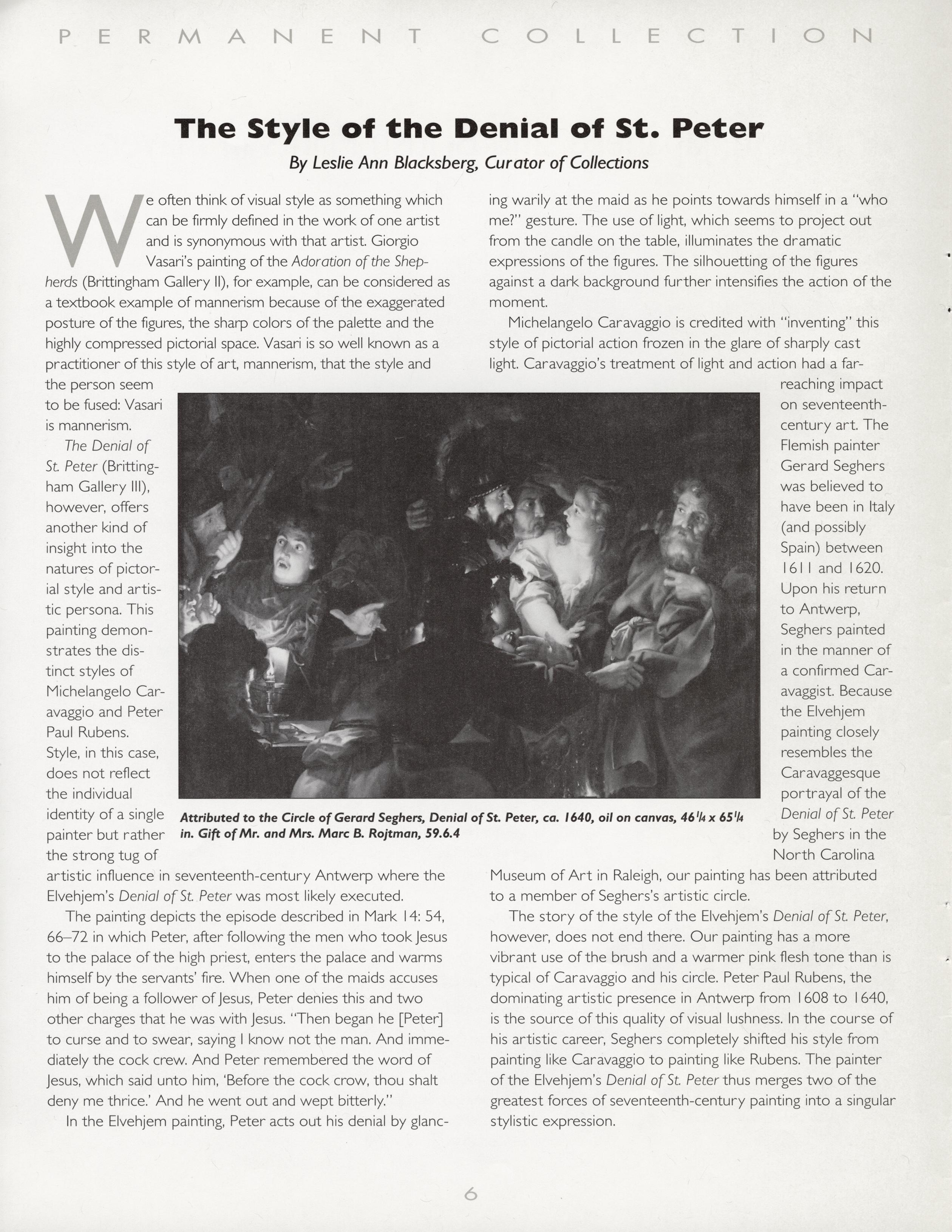 PERMANENT COLLECTION

The Style of the Denial of St. Peter

By Leslie Ann Blacksberg, Curator of Collections

We often think of visual style as something which can be firmly defined in the work of one artist and is synonymous with that artist. Giorgio Vasari's painting of the Adoration of the Shepherds (Brittingham Gallery II), for example, can be considered as a textbook example of mannerism because of the exaggerated posture of the figures, the sharp colors of the palette and the highly compressed pictorial space. Vasari is so well known as a practitioner of this style of art, mannerism, that the style and the person seem to be fused: Vasari is mannerism.

The Denial of St. Peter (Brittingham Gallery III), however, offers another kind of insight into the natures of pictorial style and artistic persona. This painting demonstrates the distinct styles of Michelangelo Caravaggio and Peter Paul Rubens. Style, in this case, does not reflect the individual identity of a single painter but rather the strong tug of artistic influence in seventeenth-century Antwerp where the Elvehjem's Denial of St. Peter was most likely executed.

The painting depicts the episode described in Mark 14: 54, 66–72 in which Peter, after following the men who took Jesus to the palace of the high priest, enters the palace and warms himself by the servants' fire. When one of the maids accuses him of being a follower of Jesus, Peter denies this and two other charges that he was with Jesus. "Then began he [Peter] to curse and to swear, saying I know not the man. And immediately the cock crew. And Peter remembered the word of Jesus, which said unto him, 'Before the cock crow, thou shalt deny me thrice.' And he went out and wept bitterly."

In the Elvehjem painting, Peter acts out his denial by glancing warily at the maid as he points towards himself in a "who me?" gesture. The use of light, which seems to project out from the candle on the table, illuminates the dramatic expressions of the figures. The silhouetting of the figures against a dark background further intensifies the action of the moment.

Michelangelo Caravaggio is credited with "inventing" this style of pictorial action frozen in the glare of sharply cast light. Caravaggio's treatment of light and action had a far-reaching impact on seventeenth-century art. The Flemish painter Gerard Seghers was believed to have been in Italy (and possibly Spain) between 1611 and 1620. Upon his return to Antwerp, Seghers painted in the manner of a confirmed Caravaggist. Because the Elvehjem painting closely resembles the Caravaggesque portrayal of the Denial of St. Peter by Seghers in the North Carolina Museum of Art in Raleigh, our painting has been attributed to a member of Seghers's artistic circle.

The story of the style of the Elvehjem's Denial of St. Peter, however, does not end there. Our painting has a more vibrant use of the brush and a warmer pink flesh tone than is typical of Caravaggio and his circle. Peter Paul Rubens, the dominating artistic presence in Antwerp from 1608 to 1640, is the source of this quality of visual lushness. In the course of his artistic career, Seghers completely shifted his style from painting like Caravaggio to painting like Rubens. The painter of the Elvehjem's Denial of St. Peter thus merges two of the greatest forces of seventeenth-century painting into a singular stylistic expression.

Attributed to the Circle of Gerard Seghers, Denial of St. Peter, ca. 1640, oil on canvas, $46\frac{1}{4}$ x $65\frac{1}{4}$ in. Gift of Mr. and Mrs. Marc B. Rojtman, 59.6.4

6